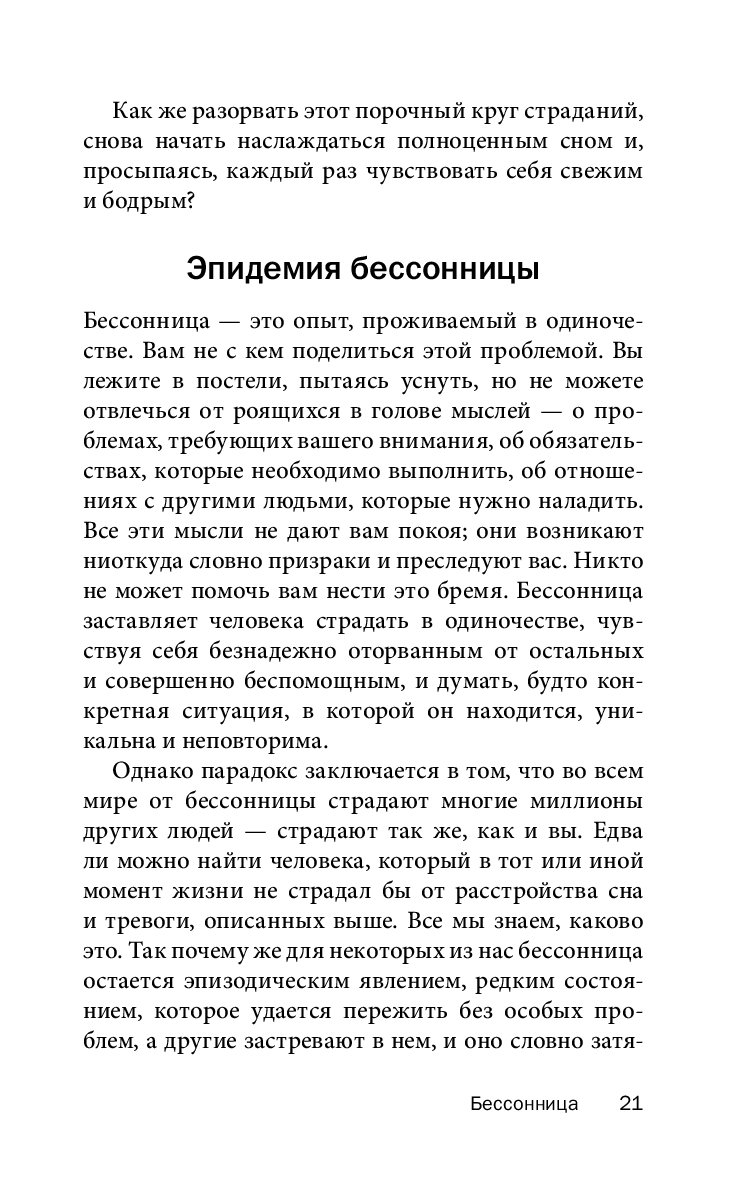 Как же разорвать этот порочный круг страданий, снова начать наслаждаться полноценным сном и, просыпаясь, каждый раз чувствовать себя свежим и бодрым?

Эпидемия бессонницы

Бессонница — это опыт, проживаемый в одиночестве. Вам не с кем поделиться этой проблемой. Вы лежите в постели, пытаясь уснуть, но не можете отвлечься от роящихся в голове мыслей — о проблемах, требующих вашего внимания, об обязательствах, которые необходимо выполнить, об отношениях с другими людьми, которые нужно наладить. Все эти мысли не дают вам покоя; они возникают ниоткуда словно призраки и преследуют вас. Никто не может помочь вам нести это бремя. Бессонница заставляет человека страдать в одиночестве, чувствуя себя безнадежно оторванным от остальных и совершенно беспомощным, и думать, будто конкретная ситуация, в которой он находится, уникальна и неповторима.

Однако парадокс заключается в том, что во всем мире от бессонницы страдают многие миллионы других людей — страдают так же, как и вы. Едва ли можно найти человека, который в тот или иной момент жизни не страдал бы от расстройства сна и тревоги, описанных выше. Все мы знаем, каково это. Так почему же для некоторых из нас бессонница остается эпизодическим явлением, редким состоянием, которое удается пережить без особых проблем, а другие застревают в нем, и оно словно затя-

Бессонница 21